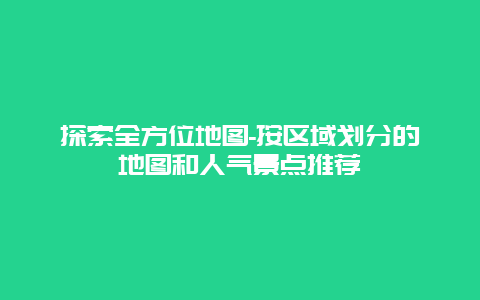 探索全方位地图-按区域划分的地图和人气景点推荐